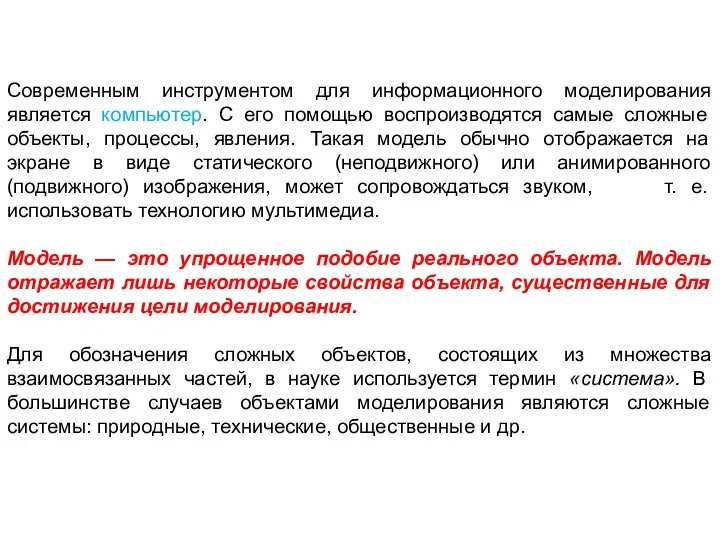 Современным инструментом для информационного моделирования является компьютер. С его помощью воспроизводятся самые сложные объекты, процессы, явления. Такая модель обычно отображается на экране в виде статического (неподвижного) или анимированного (подвижного) изображения, может сопровождаться звуком, т. е. использовать технологию мультимедиа.

Модель — это упрощенное подобие реального объекта. Модель отражает лишь некоторые свойства объекта, существенные для достижения цели моделирования.

Для обозначения сложных объектов, состоящих из множества взаимосвязанных частей, в науке используется термин «система». В большинстве случаев объектами моделирования являются сложные системы: природные, технические, общественные и др.